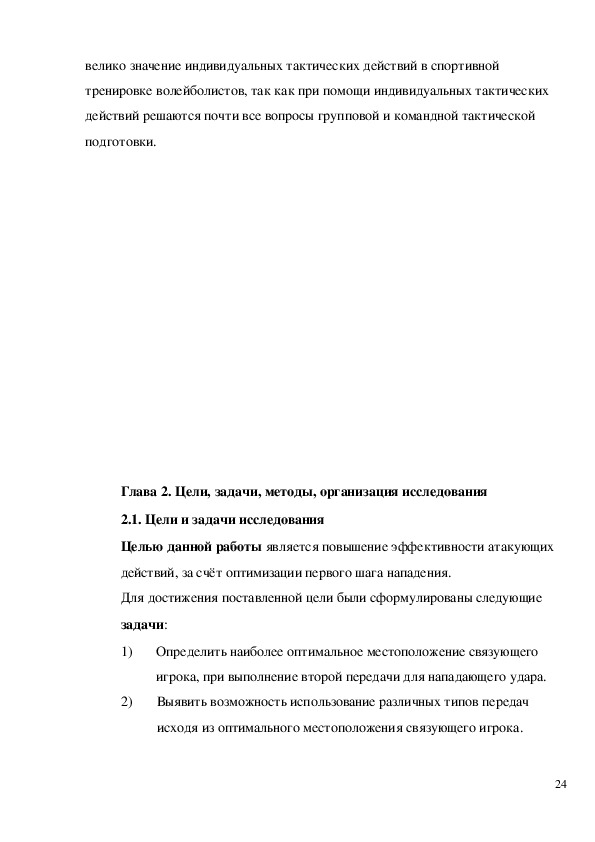 велико значение индивидуальных тактических действий в спортивной тренировке волейболистов, так как при помощи индивидуальных тактических действий решаются почти все вопросы групповой и командной тактической подготовки.

Глава 2. Цели, задачи, методы, организация исследования

2.1. Цели и задачи исследования

Целью данной работы является повышение эффективности атакующих действий, за счёт оптимизации первого шага нападения.

Для достижения поставленной цели были сформулированы следующие задачи:

1) Определить наиболее оптимальное местоположение связующего игрока, при выполнение второй передачи для нападающего удара.

2) Выявить возможность использование различных типов передач исходя из оптимального местоположения связующего игрока.

24